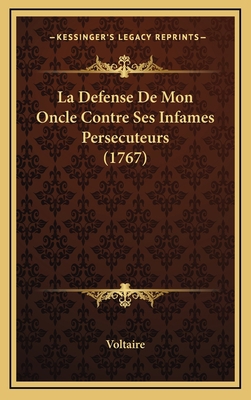 —KESSINGER'S LEGACY REPRINTS—

La Defense De Mon Oncle Contre Ses Infames Persecuteurs (1767)

Voltaire